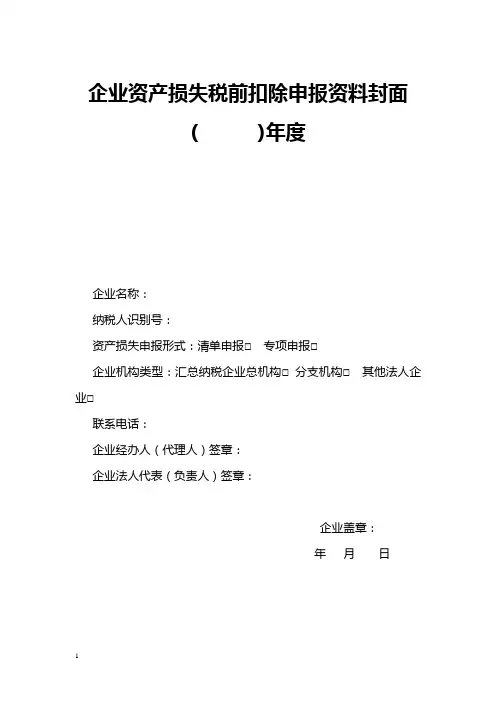 企业资产损失税前扣除申报资料封面

(　　　)年度

企业名称：

纳税人识别号：

资产损失申报形式：清单申报□　专项申报□

企业机构类型：汇总纳税企业总机构□ 分支机构□　其他法人企业□

联系电话：

企业经办人（代理人）签章：

企业法人代表（负责人）签章：

企业盖章：

年　月　日

1